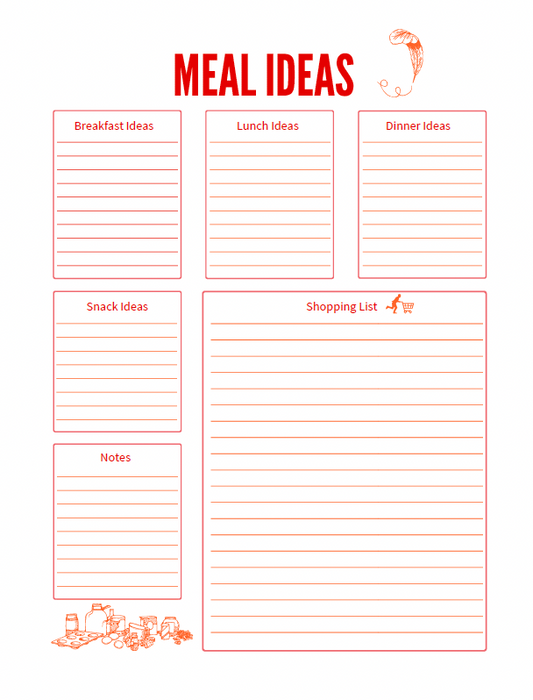 MEAL IDEAS

Breakfast Ideas

Lunch Ideas

Dinner Ideas

Snack Ideas

Shopping List

Notes